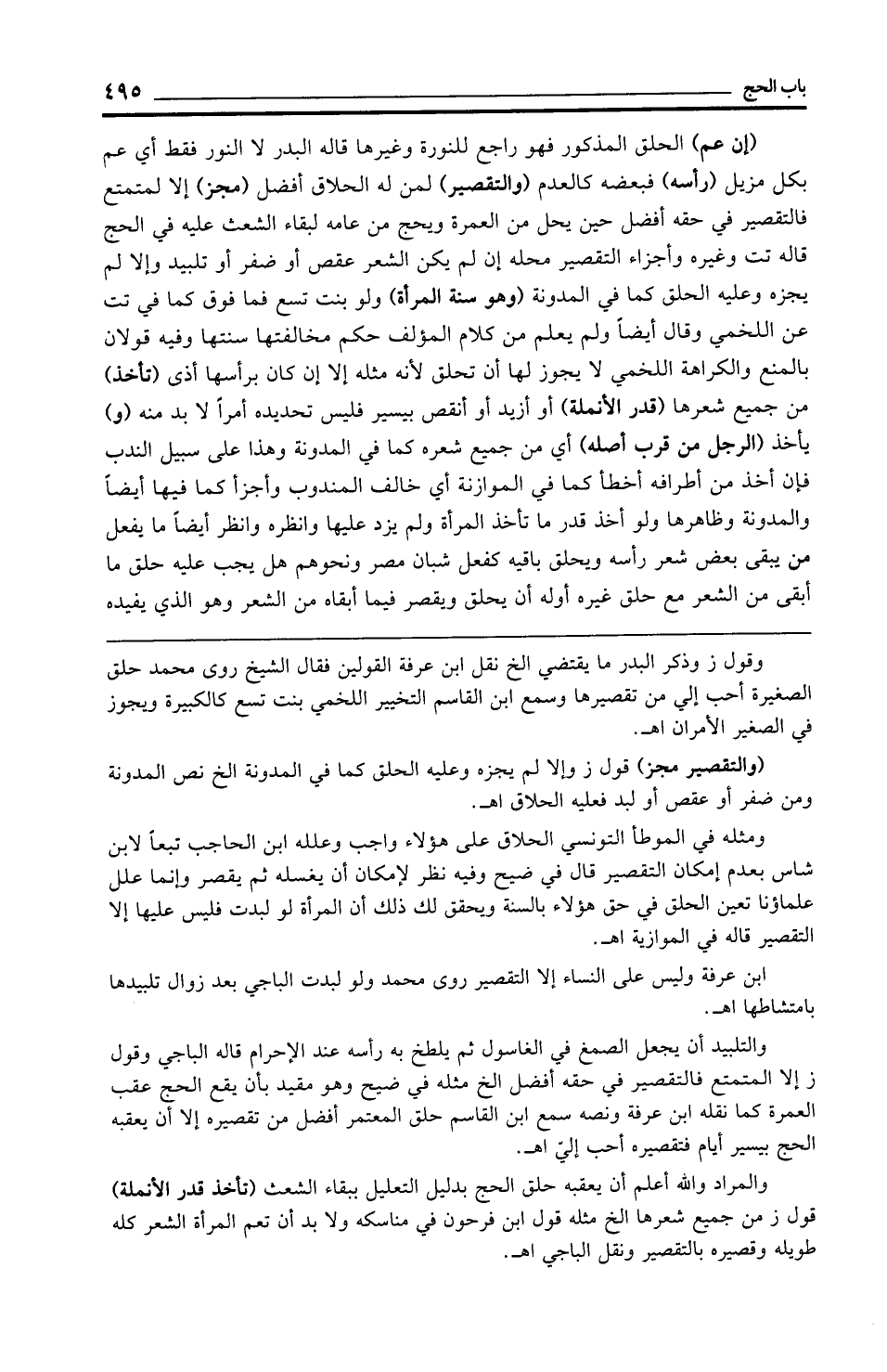 باب الحج ٤٩٥

(إن عم) الحلق المذكور فهو راجع للنورة وغيرها قاله البدر لا النور فقط أي عم بكل مزيل (رأسه) فبعضه كالعدم (والتقصير) لمن له الحلاق أفضل (مجز) إلا لمتمتع فالتقصير في حقه أفضل حين يحل من العمرة ويحج من عامه لبقاء الشعث عليه في الحج قاله تت وغيره وأجزاء التقصير محله إن لم يكن الشعر عقص أو ضفر أو تلبيد وإلا لم يجزه وعليه الحلق كما في المدونة (وهو سنة المرأة) ولو بنت تسع فما فوق كما في تت عن اللخمي وقال أيضاً ولم يعلم من كلام المؤلف حكم مخالفتها سنتها وفيه قولان بالمنع والكراهة اللخمي لا يجوز لها أن تحلق لأنه مثله إلا إن كان برأسها أذى (تأخذ) من جميع شعرها (قدر الأنملة) أو أزيد أو أنقص بيسير فليس تحديده أمراً لا بد منه (و) يأخذ (الرجل من قرب أصله) أي من جميع شعره كما في المدونة وهذا على سبيل الندب فإن أخذ من أطرافه أخطأ كما في الموازنة أي خالف المندوب وأجزأ كما فيها أيضاً والمدونة وظاهرها ولو أخذ قدر ما تأخذ المرأة ولم يزد عليها وانظره وانظر أيضاً ما يفعل من يبقى بعض شعر رأسه ويحلق باقيه كفعل شبان مصر ونحوهم هل يجب عليه حلق ما أبقى من الشعر مع حلق غيره أوله أن يحلق ويقصر فيما أبقاه من الشعر وهو الذي يفيده

وقول ز وذكر البدر ما يقتضي الخ نقل ابن عرفة القولين فقال الشيخ روى محمد حلق الصغيرة أحب إلي من تقصيرها وسمع ابن القاسم التخيير اللخمي بنت تسع كالكبيرة ويجوز في الصغير الأمران اهـ.

(والتقصير مجز) قول ز وإلا لم يجزه وعليه الحلق كما في المدونة الخ نص المدونة ومن ضفر أو عقص أو لبد فعليه الحلاق اهـ.

ومثله في الموطأ التونسي الحلاق على هؤلاء واجب وعلله ابن الحاجب تبعاً لابن شاس بعدم إمكان التقصير قال في ضيح وفيه نظر لإمكان أن يغسله ثم يقصر وإنما علل علماؤنا تعين الحلق في حق هؤلاء بالسنة ويحقق لك ذلك أن المرأة لو لبدت فليس عليها إلا التقصير قاله في الموازية اهـ.

ابن عرفة وليس على النساء إلا التقصير روى محمد ولو لبدت الباجي بعد زوال تلبيدها بامتشاطها اهـ.

والتلبيد أن يجعل الصمغ في الغاسول ثم يلطخ به رأسه عند الإحرام قاله الباجي وقول ز إلا المتمتع فالتقصير في حقه أفضل الخ مثله في ضيح وهو مقيد بأن يقع الحج عقب العمرة كما نقله ابن عرفة ونصه سمع ابن القاسم حلق المعتمر أفضل من تقصيره إلا أن يعقبه الحج بيسير أيام فتقصيره أحب إليّ اهـ.

والمراد والله أعلم أن يعقبه حلق الحج بدليل التعليل ببقاء الشعث (تأخذ قدر الأنملة) قول ز من جميع شعرها الخ مثله قول ابن فرحون في مناسكه ولا بد أن تعم المرأة الشعر كله طويله وقصيره بالتقصير ونقل الباجي اهـ.